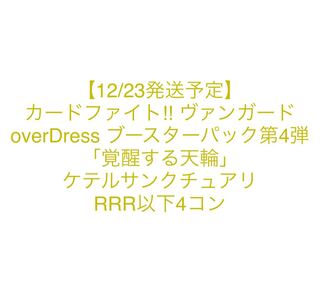 【12/23発送予定】
カードファイト!! ヴァンガード
overDress ブースターパック第4弾
「覚醒する天輪」
ケテルサンクチュアリ
RRR以下4コン